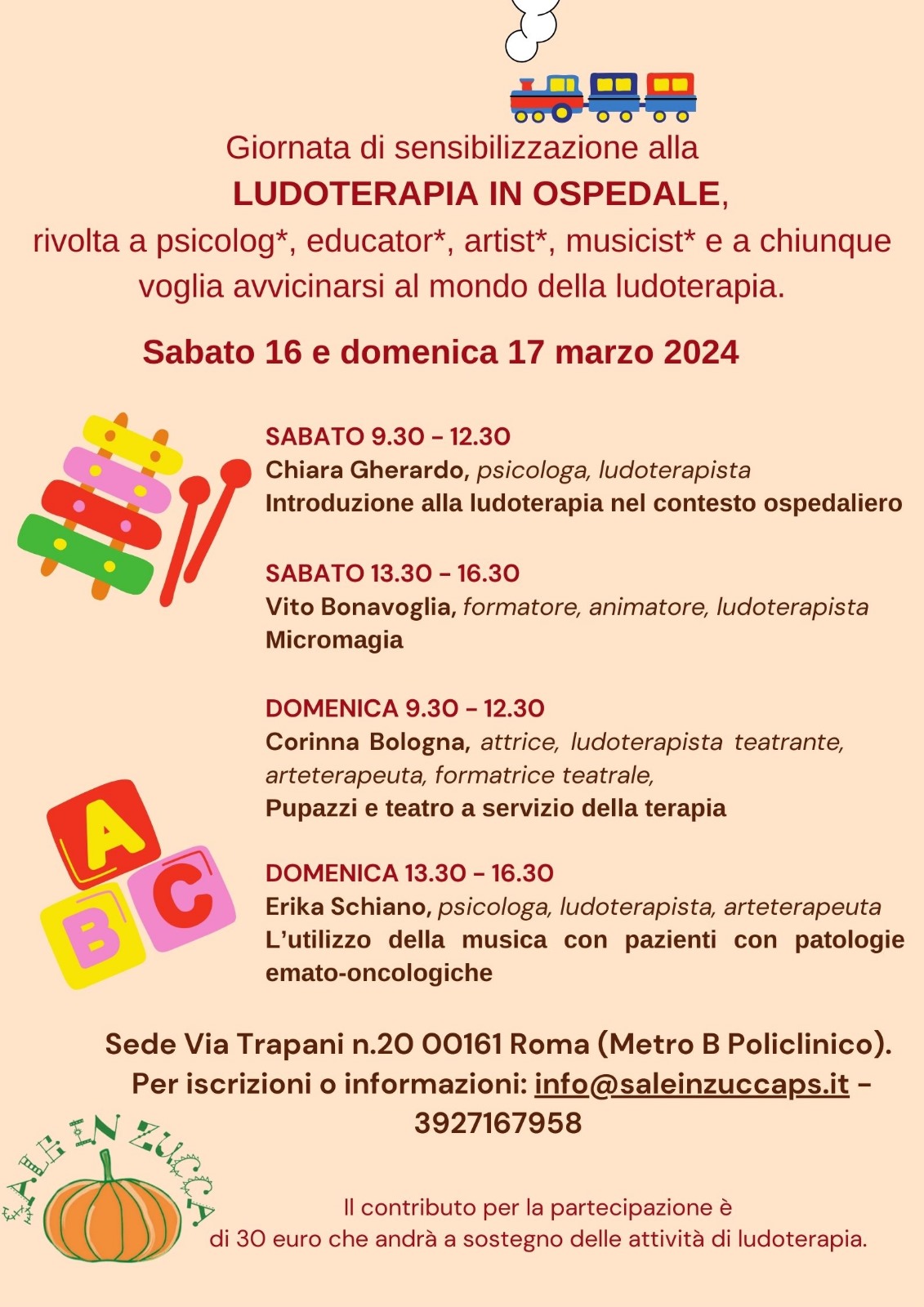 Giornata di sensibilizzazione alla
LUDOTERAPIA IN OSPEDALE,
rivolta a psicolog*, educator*, artist*, musicist* e a chiunque voglia avvicinarsi al mondo della ludoterapia.

Sabato 16 e domenica 17 marzo 2024

SABATO 9.30 – 12.30
Chiara Gherardo, psicologa, ludoterapista
Introduzione alla ludoterapia nel contesto ospedaliero

SABATO 13.30 – 16.30
Vito Bonavoglia, formatore, animatore, ludoterapista
Micromagia

DOMENICA 9.30 – 12.30
Corinna Bologna, attrice, ludoterapista teatrante, arteterapeuta, formatrice teatrale,
Pupazzi e teatro a servizio della terapia

A B C

DOMENICA 13.30 – 16.30
Erika Schiano, psicologa, ludoterapista, arteterapeuta
L'utilizzo della musica con pazienti con patologie emato-oncologiche

Sede Via Trapani n.20 00161 Roma (Metro B Policlinico).
Per iscrizioni o informazioni: info@saleinzuccaps.it – 3927167958

SALE IN ZUCCA

Il contributo per la partecipazione è
di 30 euro che andrà a sostegno delle attività di ludoterapia.